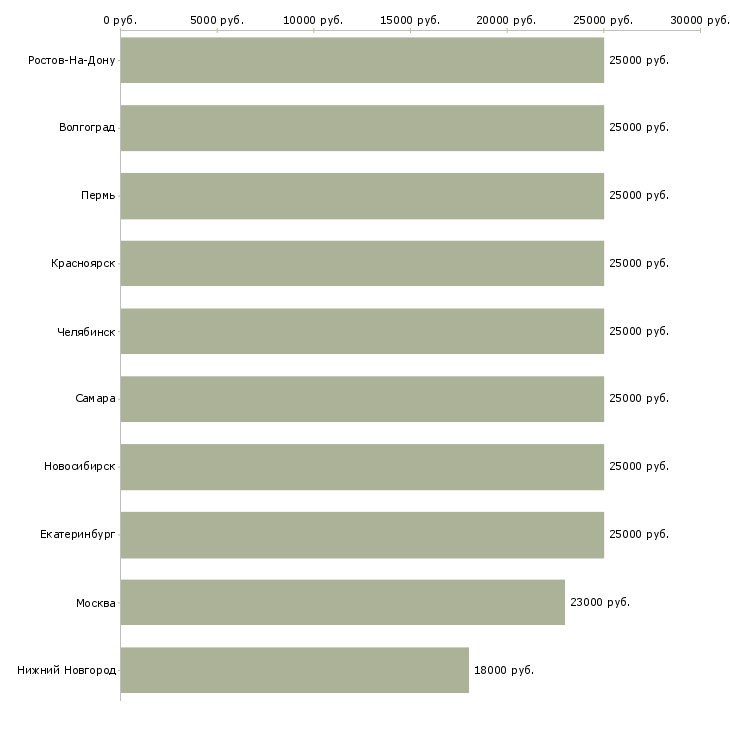 0 руб. 5000 руб. 10000 руб. 15000 руб. 20000 руб. 25000 руб. 30000 руб.

Ростов-На-Дону 25000 руб.
Волгоград 25000 руб.
Пермь 25000 руб.
Красноярск 25000 руб.
Челябинск 25000 руб.
Самара 25000 руб.
Новосибирск 25000 руб.
Екатеринбург 25000 руб.
Москва 23000 руб.
Нижний Новгород 18000 руб.